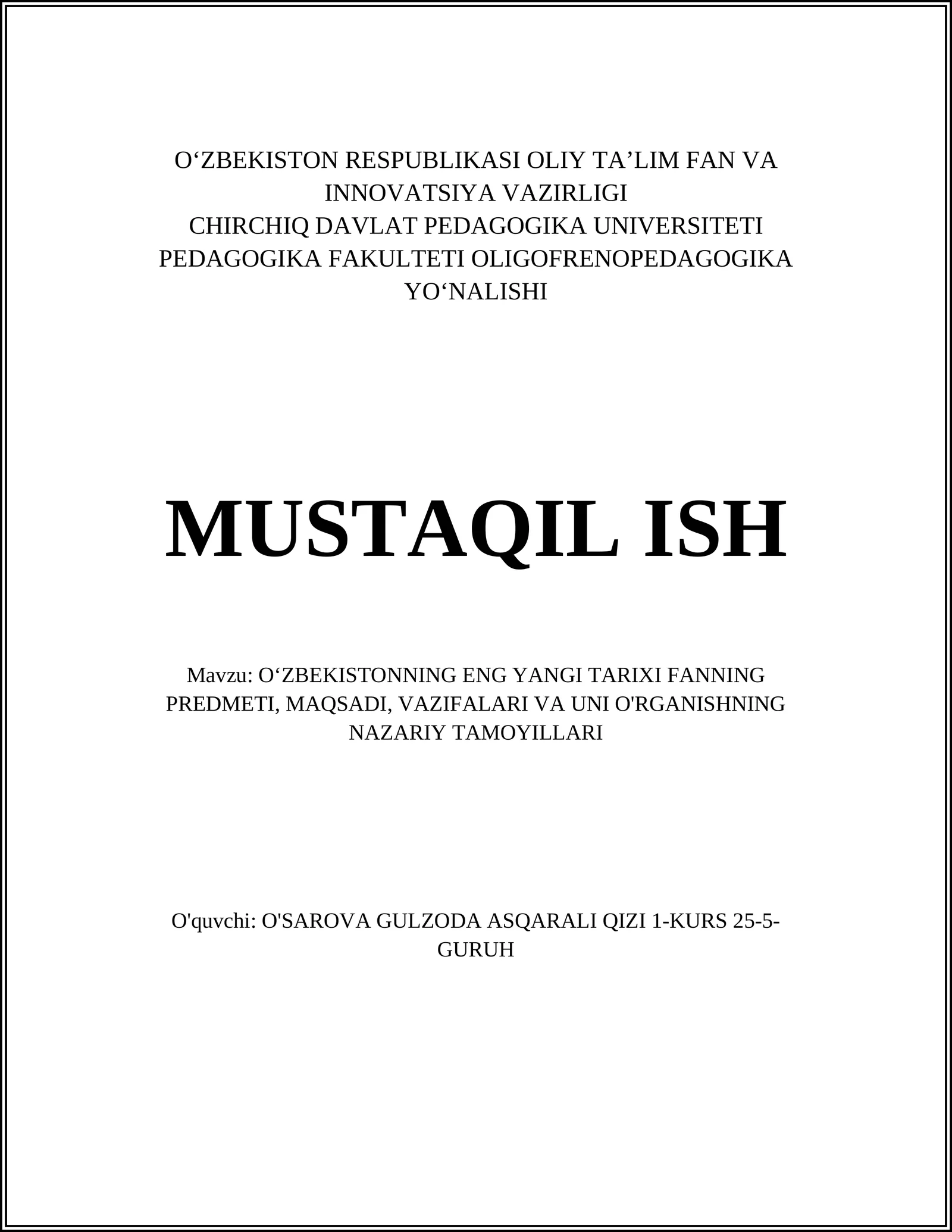 O‘ZBEKISTON RESPUBLIKASI OLIY TA’LIM FAN VA INNOVATSIYA VAZIRLIGI
CHIRCHIQ DAVLAT PEDAGOGIKA UNIVERSITETI
PEDAGOGIKA FAKULTETI OLIGOFRENOPEDAGOGIKA YO‘NALISHI

MUSTAQIL ISH

Mavzu: O‘ZBEKISTONNING ENG YANGI TARIXI FANNING PREDMETI, MAQSADI, VAZIFALARI VA UNI O'RGANISHNING NAZARIY TAMOYILLARI

O'quvchi: O'SAROVA GULZODA ASQARALI QIZI 1-KURS 25-5-GURUH